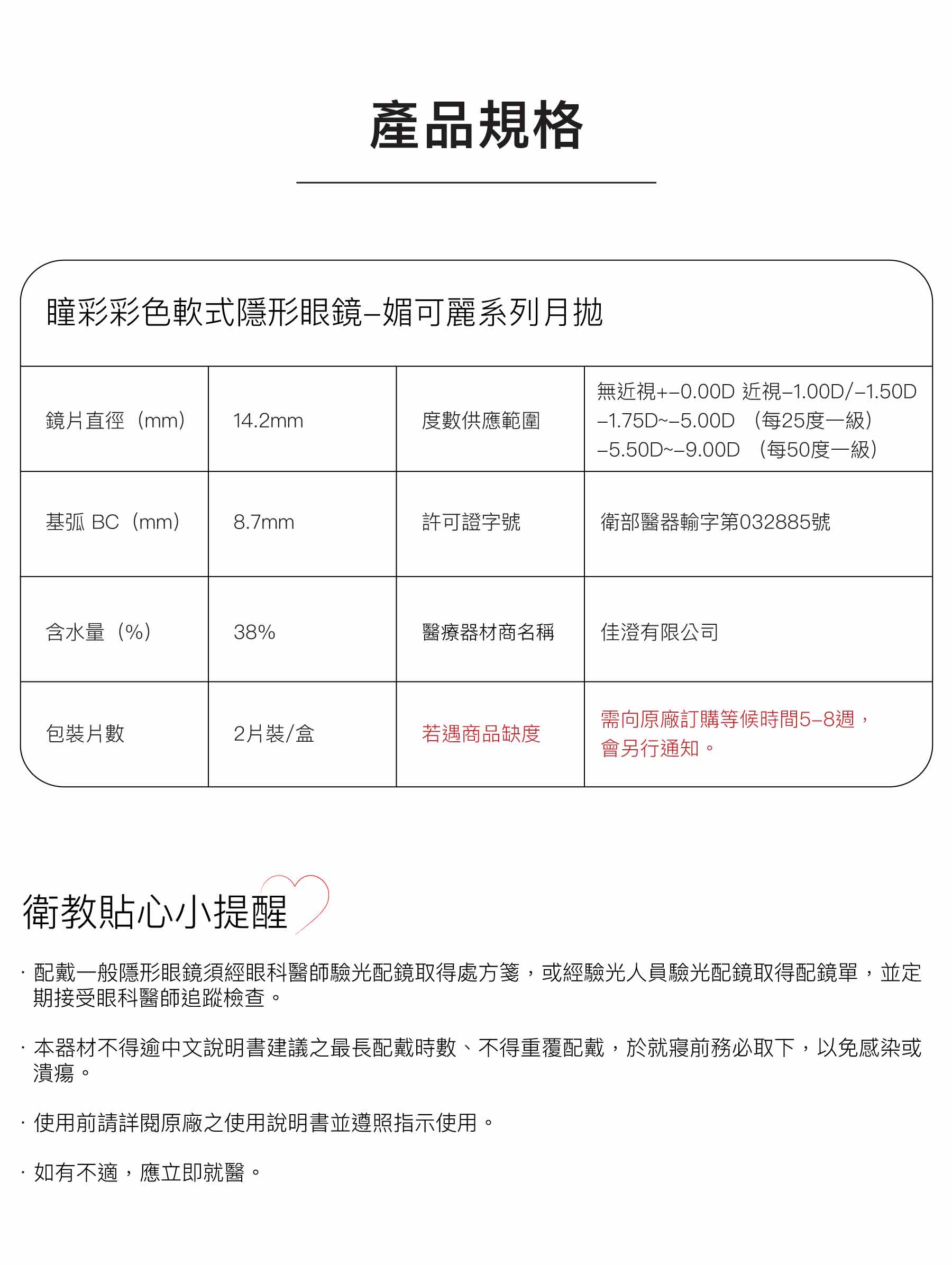 產品規格

瞳彩彩色軟式隱形眼鏡–媚可麗系列月拋

| 鏡片直徑（mm） | 14.2mm | 度數供應範圍 | 無近視+–0.00D 近視–1.00D/–1.50D –1.75D~–5.00D （每25度一級） –5.50D~–9.00D （每50度一級） |
|---|---|---|---|
| 基弧 BC（mm） | 8.7mm | 許可證字號 | 衛部醫器輸字第032885號 |
| 含水量（%） | 38% | 醫療器材商名稱 | 佳澄有限公司 |
| 包裝片數 | 2片裝/盒 | 若遇商品缺度 | 需向原廠訂購等候時間5–8週，會另行通知。 |

衛教貼心小提醒

· 配戴一般隱形眼鏡須經眼科醫師驗光配鏡取得處方箋，或經驗光人員驗光配鏡取得配鏡單，並定期接受眼科醫師追蹤檢查。

· 本器材不得逾中文說明書建議之最長配戴時數、不得重覆配戴，於就寢前務必取下，以免感染或潰瘍。

· 使用前請詳閱原廠之使用說明書並遵照指示使用。

· 如有不適，應立即就醫。